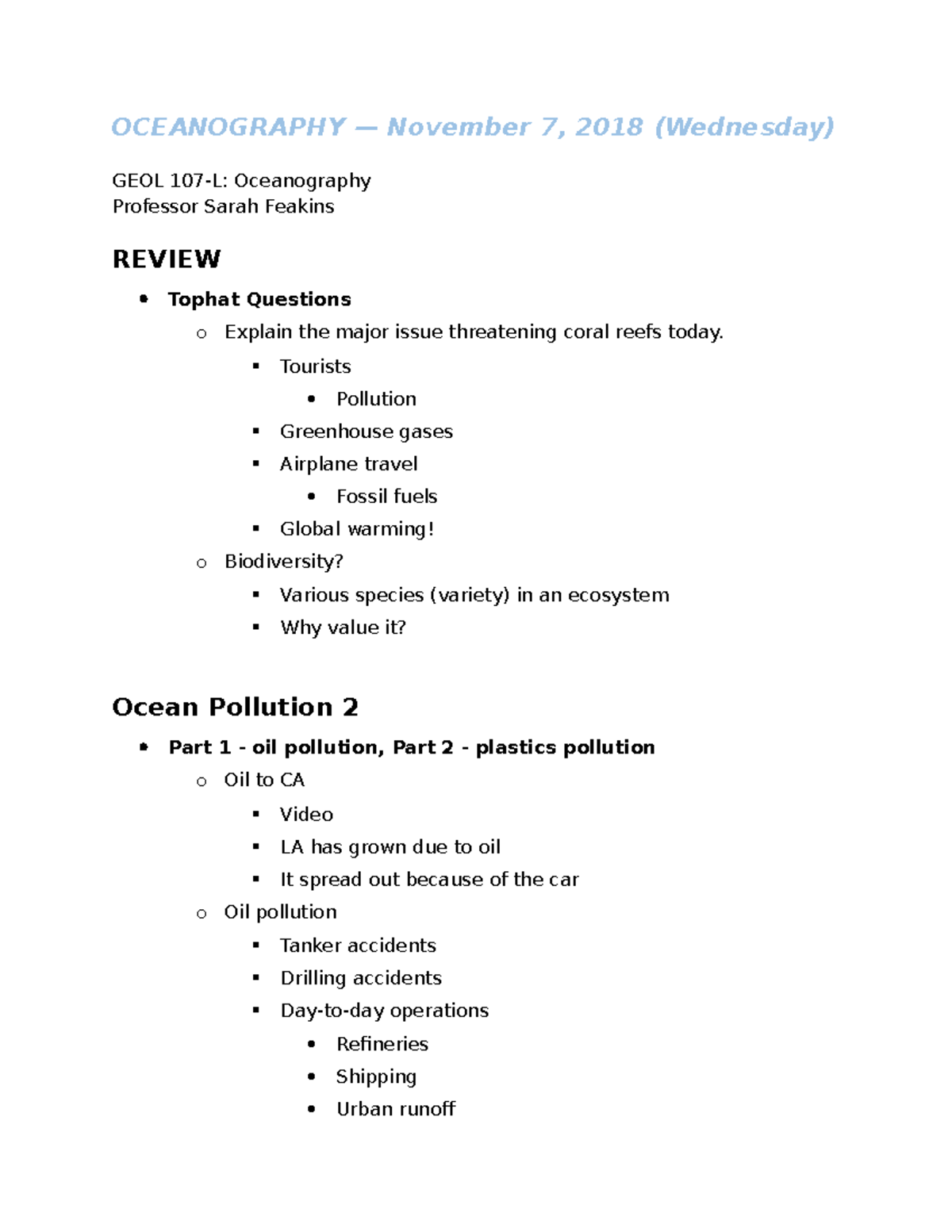 OCEANOGRAPHY — November 7, 2018 (Wednesday)

GEOL 107-L: Oceanography
Professor Sarah Feakins

REVIEW

- Tophat Questions
  - Explain the major issue threatening coral reefs today.
    - Tourists
      - Pollution
    - Greenhouse gases
    - Airplane travel
      - Fossil fuels
    - Global warming!
  - Biodiversity?
    - Various species (variety) in an ecosystem
    - Why value it?

Ocean Pollution 2

- Part 1 - oil pollution, Part 2 - plastics pollution
  - Oil to CA
    - Video
    - LA has grown due to oil
    - It spread out because of the car
  - Oil pollution
    - Tanker accidents
    - Drilling accidents
    - Day-to-day operations
      - Refineries
      - Shipping
      - Urban runoff